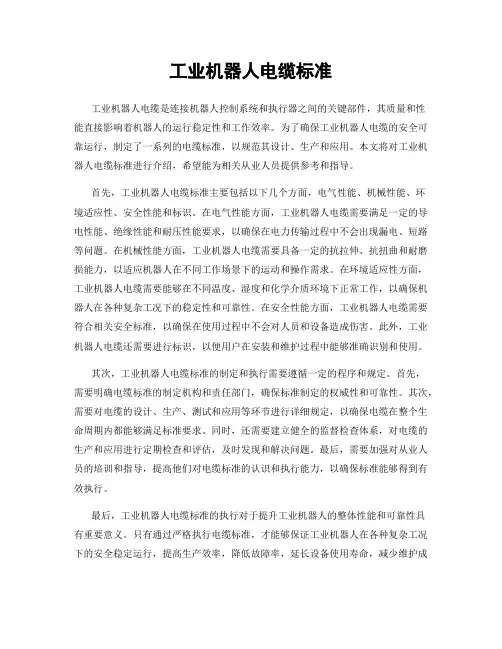 工业机器人电缆标准

工业机器人电缆是连接机器人控制系统和执行器之间的关键部件，其质量和性能直接影响着机器人的运行稳定性和工作效率。为了确保工业机器人电缆的安全可靠运行，制定了一系列的电缆标准，以规范其设计、生产和应用。本文将对工业机器人电缆标准进行介绍，希望能为相关从业人员提供参考和指导。

首先，工业机器人电缆标准主要包括以下几个方面，电气性能、机械性能、环境适应性、安全性能和标识。在电气性能方面，工业机器人电缆需要满足一定的导电性能、绝缘性能和耐压性能要求，以确保在电力传输过程中不会出现漏电、短路等问题。在机械性能方面，工业机器人电缆需要具备一定的抗拉伸、抗扭曲和耐磨损能力，以适应机器人在不同工作场景下的运动和操作需求。在环境适应性方面，工业机器人电缆需要能够在不同温度、湿度和化学介质环境下正常工作，以确保机器人在各种复杂工况下的稳定性和可靠性。在安全性能方面，工业机器人电缆需要符合相关安全标准，以确保在使用过程中不会对人员和设备造成伤害。此外，工业机器人电缆还需要进行标识，以便用户在安装和维护过程中能够准确识别和使用。

其次，工业机器人电缆标准的制定和执行需要遵循一定的程序和规定。首先，需要明确电缆标准的制定机构和责任部门，确保标准制定的权威性和可靠性。其次，需要对电缆的设计、生产、测试和应用等环节进行详细规定，以确保电缆在整个生命周期内都能够满足标准要求。同时，还需要建立健全的监督检查体系，对电缆的生产和应用进行定期检查和评估，及时发现和解决问题。最后，需要加强对从业人员的培训和指导，提高他们对电缆标准的认识和执行能力，以确保标准能够得到有效执行。

最后，工业机器人电缆标准的执行对于提升工业机器人的整体性能和可靠性具有重要意义。只有通过严格执行电缆标准，才能够保证工业机器人在各种复杂工况下的安全稳定运行，提高生产效率，降低故障率，延长设备使用寿命，减少维护成